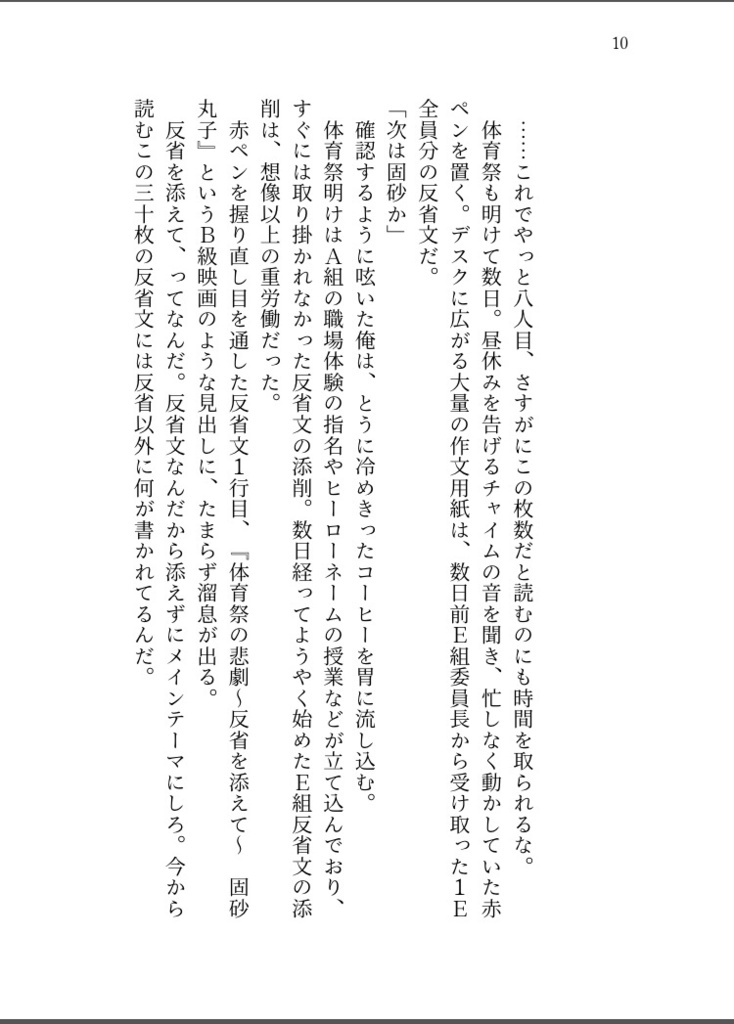 10

……これでやっと八人目、さすがにこの枚数だと読むのにも時間を取られるな。

体育祭も明けて数日。昼休みを告げるチャイムの音を聞き、忙しなく動かしていた赤ペンを置く。デスクに広がる大量の作文用紙は、数日前E組委員長から受け取った1E全員分の反省文だ。

「次は固砂か」

確認するように呟いた俺は、とうに冷めきったコーヒーを胃に流し込む。

体育祭明けはA組の職場体験の指名やヒーローネームの授業などが立て込んでおり、すぐには取り掛かれなかった反省文の添削。数日経ってようやく始めたE組反省文の添削は、想像以上の重労働だった。

赤ペンを握り直し目を通した反省文1行目、『体育祭の悲劇～反省を添えて～　固砂丸子』というB級映画のような見出しに、たまらず溜息が出る。

反省を添えて、ってなんだ。反省文なんだから添えずにメインテーマにしろ。今から読むこの三十枚の反省文には反省以外に何が書かれてるんだ。